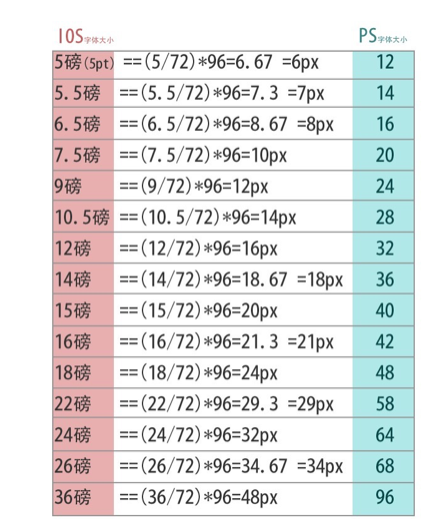 | IOS字体大小 | | PS字体大小 |
|---|---|---|
| 5磅(5pt) | ==(5/72)*96=6.67 =6px | 12 |
| 5.5磅 | ==(5.5/72)*96=7.3 =7px | 14 |
| 6.5磅 | ==(6.5/72)*96=8.67 =8px | 16 |
| 7.5磅 | ==(7.5/72)*96=10px | 20 |
| 9磅 | ==(9/72)*96=12px | 24 |
| 10.5磅 | ==(10.5/72)*96=14px | 28 |
| 12磅 | ==(12/72)*96=16px | 32 |
| 14磅 | ==(14/72)*96=18.67 =18px | 36 |
| 15磅 | ==(15/72)*96=20px | 40 |
| 16磅 | ==(16/72)*96=21.3 =21px | 42 |
| 18磅 | ==(18/72)*96=24px | 48 |
| 22磅 | ==(22/72)*96=29.3 =29px | 58 |
| 24磅 | ==(24/72)*96=32px | 64 |
| 26磅 | ==(26/72)*96=34.67 =34px | 68 |
| 36磅 | ==(36/72)*96=48px | 96 |